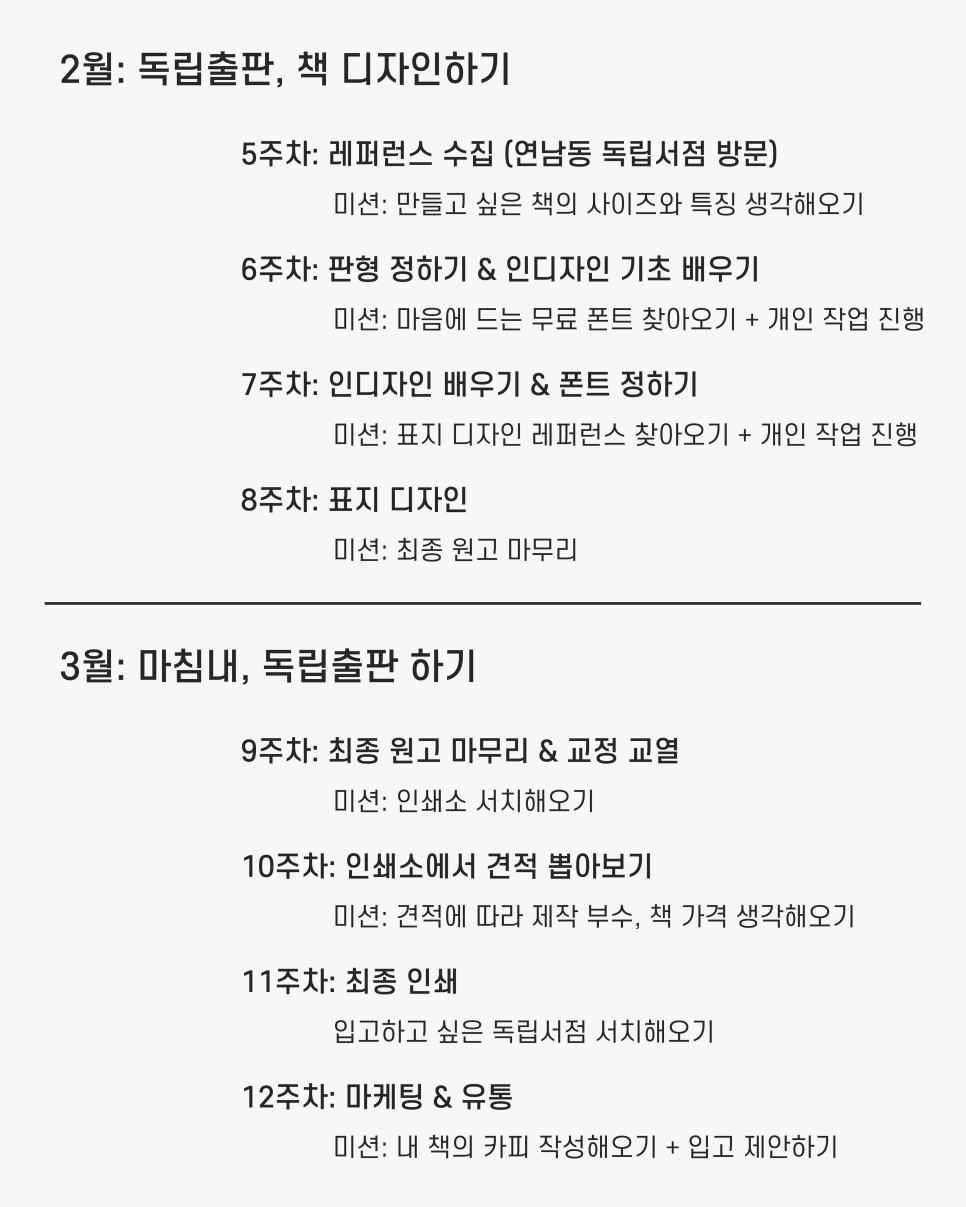 2월: 독립출판, 책 디자인하기

5주차: 레퍼런스 수집 (연남동 독립서점 방문)

미션: 만들고 싶은 책의 사이즈와 특징 생각해오기

6주차: 판형 정하기 & 인디자인 기초 배우기

미션: 마음에 드는 무료 폰트 찾아오기 + 개인 작업 진행

7주차: 인디자인 배우기 & 폰트 정하기

미션: 표지 디자인 레퍼런스 찾아오기 + 개인 작업 진행

8주차: 표지 디자인

미션: 최종 원고 마무리

3월: 마침내, 독립출판 하기

9주차: 최종 원고 마무리 & 교정 교열

미션: 인쇄소 서치해오기

10주차: 인쇄소에서 견적 뽑아보기

미션: 견적에 따라 제작 부수, 책 가격 생각해오기

11주차: 최종 인쇄

입고하고 싶은 독립서점 서치해오기

12주차: 마케팅 & 유통

미션: 내 책의 카피 작성해오기 + 입고 제안하기